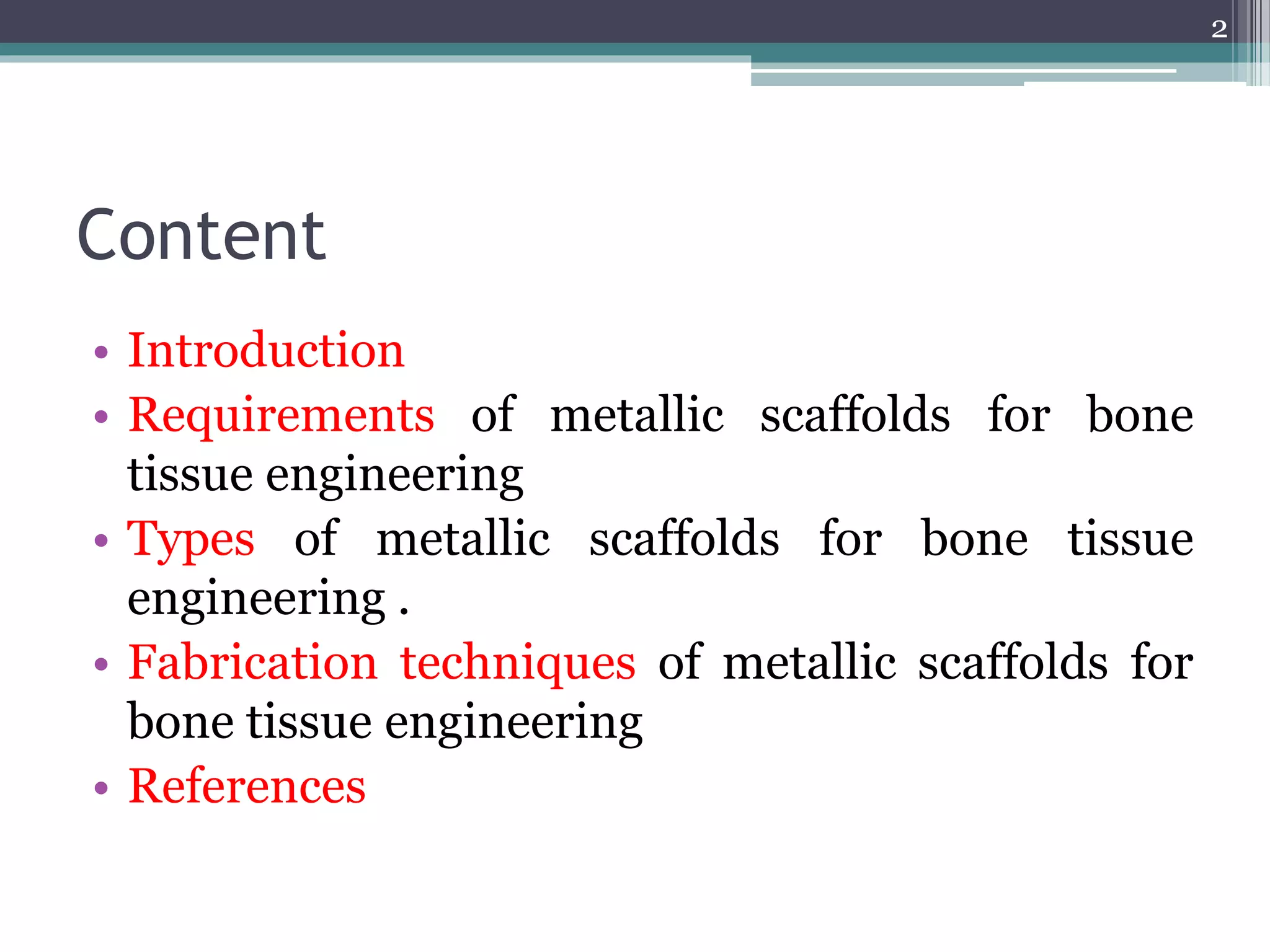 2

Content

• Introduction
• Requirements of metallic scaffolds for bone tissue engineering
• Types of metallic scaffolds for bone tissue engineering .
• Fabrication techniques of metallic scaffolds for bone tissue engineering
• References